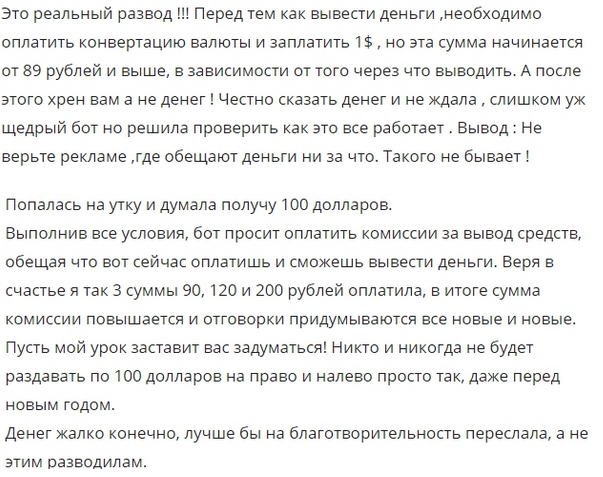 Это реальный развод !!! Перед тем как вывести деньги ,необходимо оплатить конвертацию валюты и заплатить 1$ , но эта сумма начинается от 89 рублей и выше, в зависимости от того через что выводить. А после этого хрен вам а не денег ! Честно сказать денег и не ждала , слишком уж щедрый бот но решила проверить как это все работает . Вывод : Не верьте рекламе ,где обещают деньги ни за что. Такого не бывает !

Попалась на утку и думала получу 100 долларов.
Выполнив все условия, бот просит оплатить комиссии за вывод средств, обещая что вот сейчас оплатишь и сможешь вывести деньги. Веря в счастье я так 3 суммы 90, 120 и 200 рублей оплатила, в итоге сумма комиссии повышается и отговорки придумываются все новые и новые.
Пусть мой урок заставит вас задуматься! Никто и никогда не будет раздавать по 100 долларов на право и налево просто так, даже перед новым годом.
Денег жалко конечно, лучше бы на благотворительность переслала, а не этим разводилам.